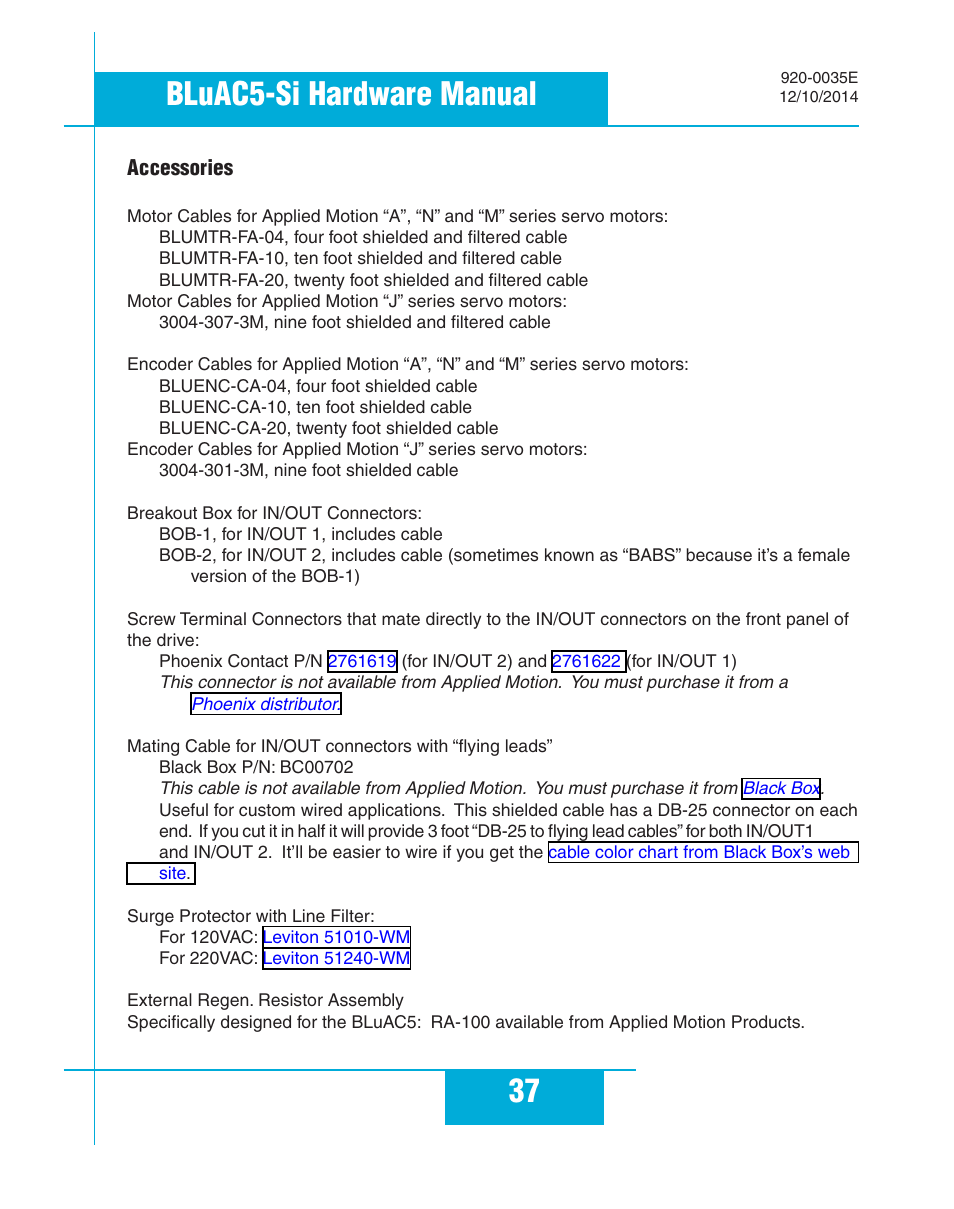 BLuAC5-Si Hardware Manual

920-0035E
12/10/2014

Accessories

Motor Cables for Applied Motion “A”, “N” and “M” series servo motors:
BLUMTR-FA-04, four foot shielded and filtered cable
BLUMTR-FA-10, ten foot shielded and filtered cable
BLUMTR-FA-20, twenty foot shielded and filtered cable
Motor Cables for Applied Motion “J” series servo motors:
3004-307-3M, nine foot shielded and filtered cable

Encoder Cables for Applied Motion “A”, “N” and “M” series servo motors:
BLUENC-CA-04, four foot shielded cable
BLUENC-CA-10, ten foot shielded cable
BLUENC-CA-20, twenty foot shielded cable
Encoder Cables for Applied Motion “J” series servo motors:
3004-301-3M, nine foot shielded cable

Breakout Box for IN/OUT Connectors:
BOB-1, for IN/OUT 1, includes cable
BOB-2, for IN/OUT 2, includes cable (sometimes known as “BABS” because it’s a female version of the BOB-1)

Screw Terminal Connectors that mate directly to the IN/OUT connectors on the front panel of the drive:
Phoenix Contact P/N 2761619 (for IN/OUT 2) and 2761622 (for IN/OUT 1)
This connector is not available from Applied Motion. You must purchase it from a Phoenix distributor.

Mating Cable for IN/OUT connectors with “flying leads”
Black Box P/N: BC00702
This cable is not available from Applied Motion. You must purchase it from Black Box.
Useful for custom wired applications. This shielded cable has a DB-25 connector on each end. If you cut it in half it will provide 3 foot “DB-25 to flying lead cables” for both IN/OUT1 and IN/OUT 2. It’ll be easier to wire if you get the cable color chart from Black Box’s web site.

Surge Protector with Line Filter:
For 120VAC: Leviton 51010-WM
For 220VAC: Leviton 51240-WM

External Regen. Resistor Assembly
Specifically designed for the BLuAC5: RA-100 available from Applied Motion Products.

37